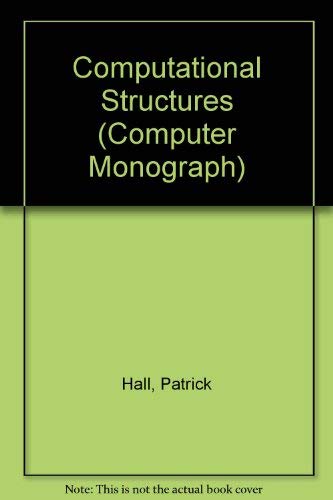 Computational Structures (Computer Monograph)

Hall, Patrick

Note: This is not the actual book cover